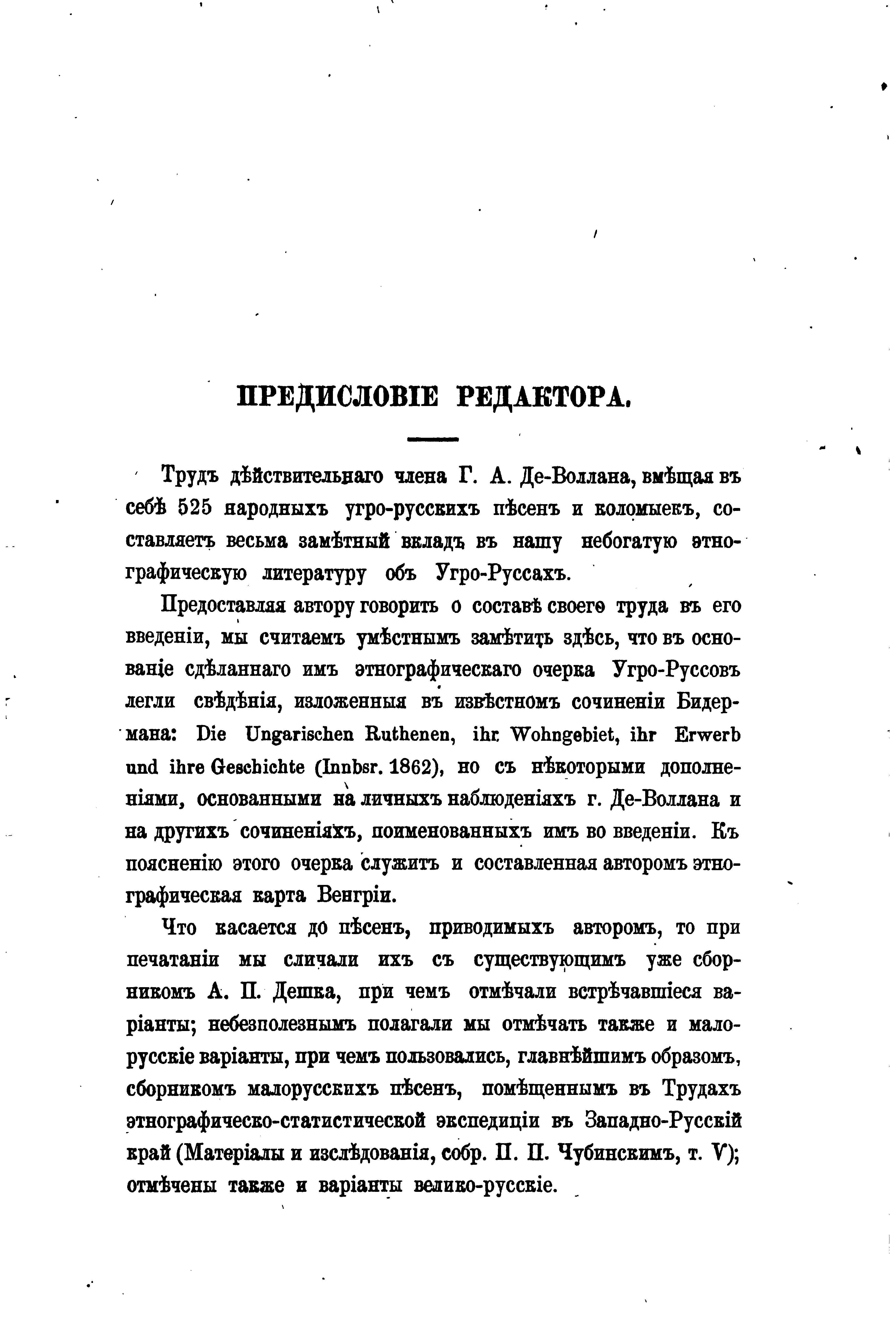 ПРЕДИСЛОВІЕ РЕДАКТОРА.

Трудъ дѣйствительнаго члена Г. А. Де-Воллана, вмѣщая въ себѣ 525 народныхъ угро-русскихъ пѣсенъ и коломыекъ, составляетъ весьма замѣтный вкладъ въ нашу небогатую этнографическую литературу объ Угро-Руссахъ.

Предоставляя автору говорить о составѣ своего труда въ его введеніи, мы считаемъ умѣстнымъ замѣтить здѣсь, что въ основаніе сдѣланнаго имъ этнографическаго очерка Угро-Руссовъ легли свѣдѣнія, изложенныя въ извѣстномъ сочиненіи Бидермана: Die Ungarischen Ruthenen, ihr Wohngebiet, ihr Erwerb und ihre Geschichte (Innbsr. 1862), но съ нѣкоторыми дополненіями, основанными на личныхъ наблюденіяхъ г. Де-Воллана и на другихъ сочиненіяхъ, поименованныхъ имъ во введеніи. Къ поясненію этого очерка служитъ и составленная авторомъ этнографическая карта Венгріи.

Что касается до пѣсенъ, приводимыхъ авторомъ, то при печатаніи мы сличали ихъ съ существующимъ уже сборникомъ А. П. Дешка, при чемъ отмѣчали встрѣчавшіеся варіанты; небезполезнымъ полагали мы отмѣчать также и малорусскіе варіанты, при чемъ пользовались, главнѣйшимъ образомъ, сборникомъ малорусскихъ пѣсенъ, помѣщеннымъ въ Трудахъ этнографическо-статистической экспедиціи въ Западно-Русскій край (Матеріалы и изслѣдованія, собр. П. П. Чубинскимъ, т. V); отмѣчены также и варіанты велико-русскіе.